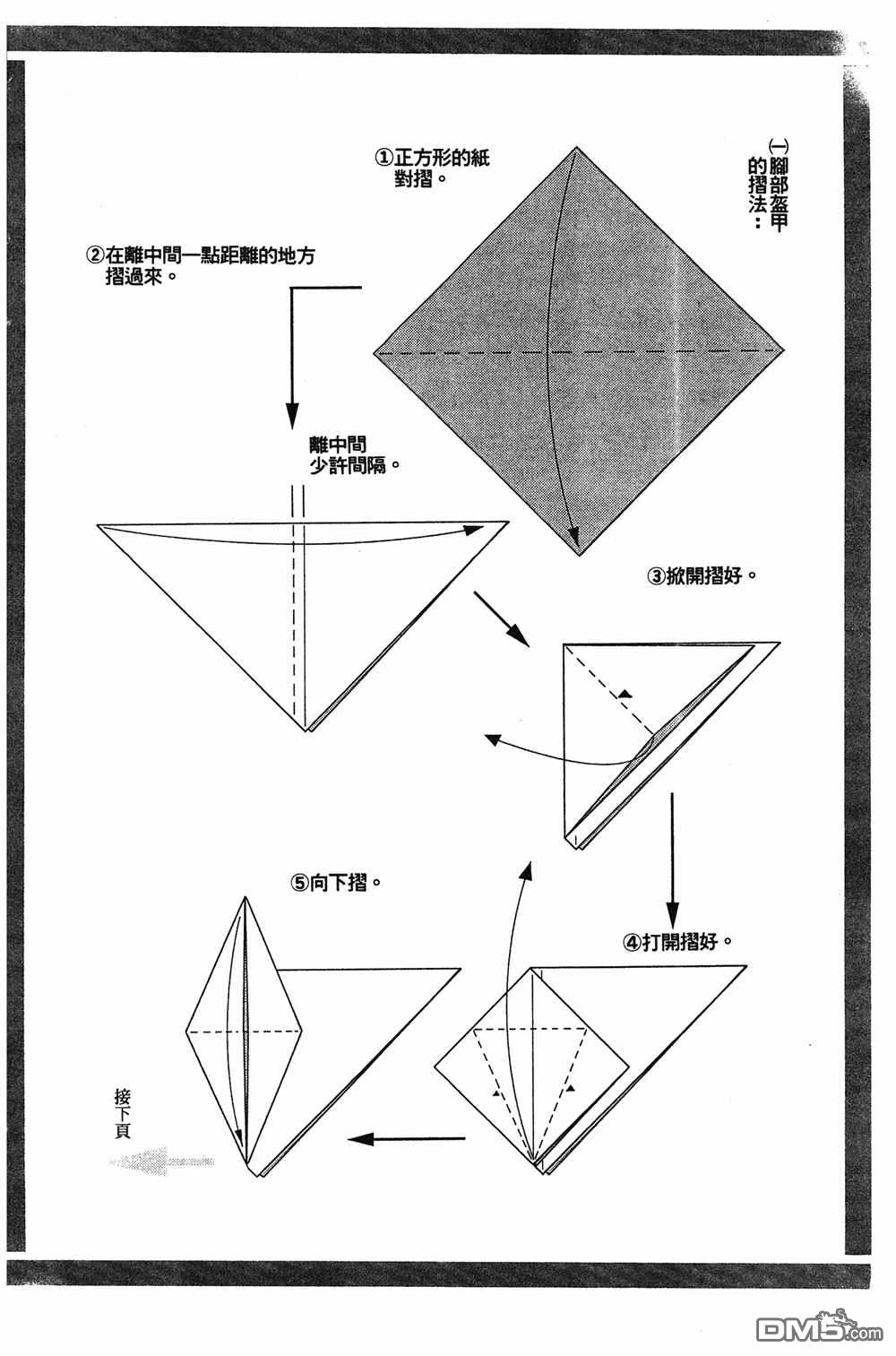 ㈠腳部盔甲的摺法：

①正方形的紙對摺。

②在離中間一點距離的地方摺過來。

離中間少許間隔。

③掀開摺好。

④打開摺好。

⑤向下摺。

接下頁

DM5.com